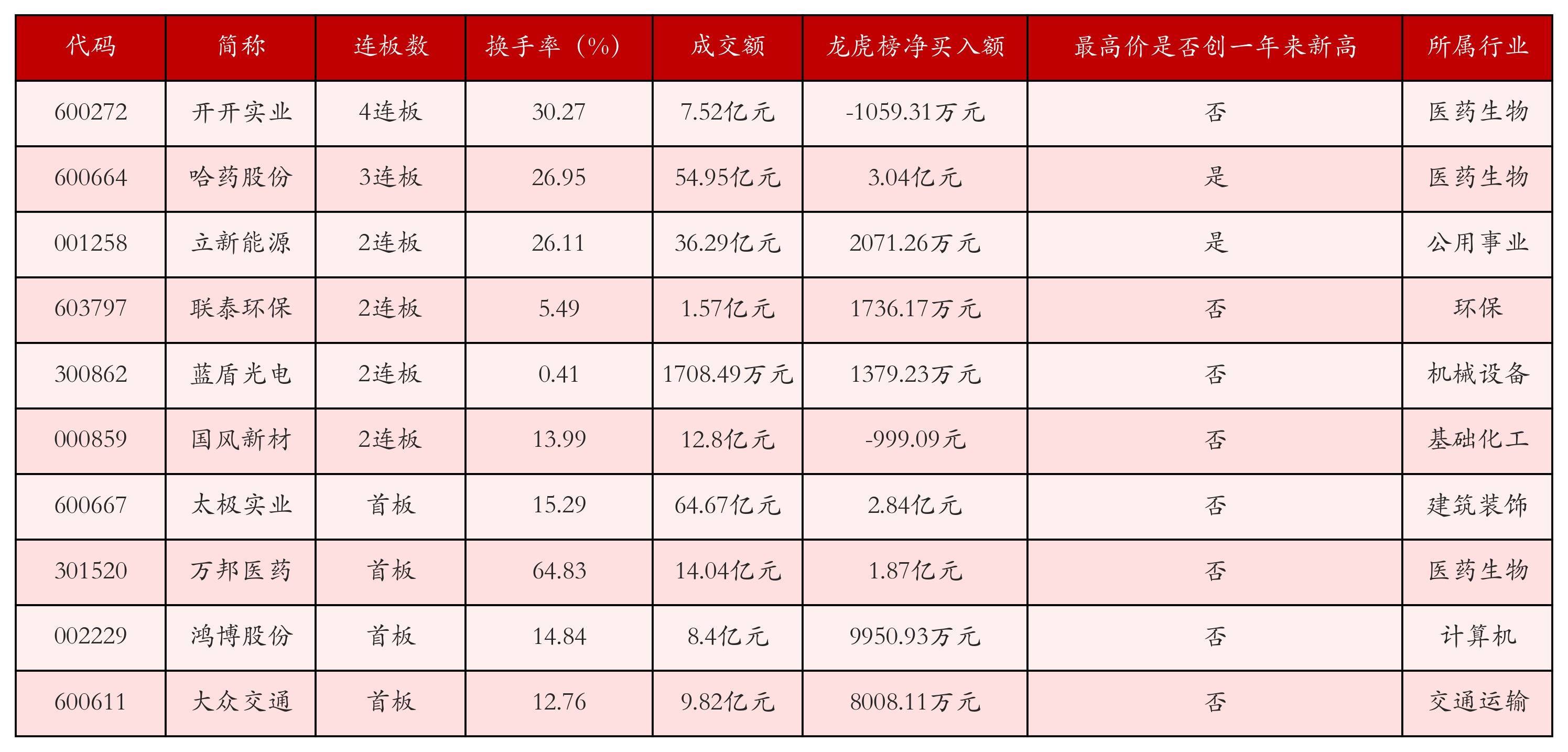 | 代码 | 简称 | 连板数 | 换手率（%） | 成交额 | 龙虎榜净买入额 | 最高价是否创一年来新高 | 所属行业 |
|---|---|---|---|---|---|---|---|
| 600272 | 开开实业 | 4连板 | 30.27 | 7.52亿元 | -1059.31万元 | 否 | 医药生物 |
| 600664 | 哈药股份 | 3连板 | 26.95 | 54.95亿元 | 3.04亿元 | 是 | 医药生物 |
| 001258 | 立新能源 | 2连板 | 26.11 | 36.29亿元 | 2071.26万元 | 是 | 公用事业 |
| 603797 | 联泰环保 | 2连板 | 5.49 | 1.57亿元 | 1736.17万元 | 否 | 环保 |
| 300862 | 蓝盾光电 | 2连板 | 0.41 | 1708.49万元 | 1379.23万元 | 否 | 机械设备 |
| 000859 | 国风新材 | 2连板 | 13.99 | 12.8亿元 | -999.09元 | 否 | 基础化工 |
| 600667 | 太极实业 | 首板 | 15.29 | 64.67亿元 | 2.84亿元 | 否 | 建筑装饰 |
| 301520 | 万邦医药 | 首板 | 64.83 | 14.04亿元 | 1.87亿元 | 否 | 医药生物 |
| 002229 | 鸿博股份 | 首板 | 14.84 | 8.4亿元 | 9950.93万元 | 否 | 计算机 |
| 600611 | 大众交通 | 首板 | 12.76 | 9.82亿元 | 8008.11万元 | 否 | 交通运输 |